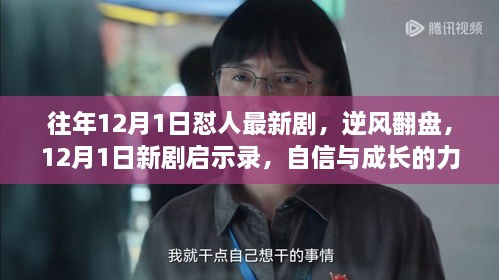 腾讯视频

往年12月1日怼人最新剧，逆风翻盘，12月1日新剧启示录，自信与成长的力

我就干点自己想干的事情